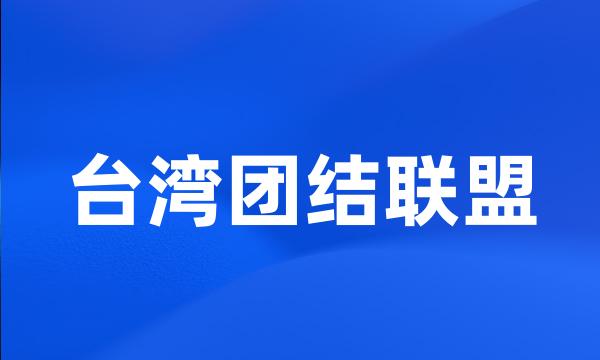 台湾团结联盟